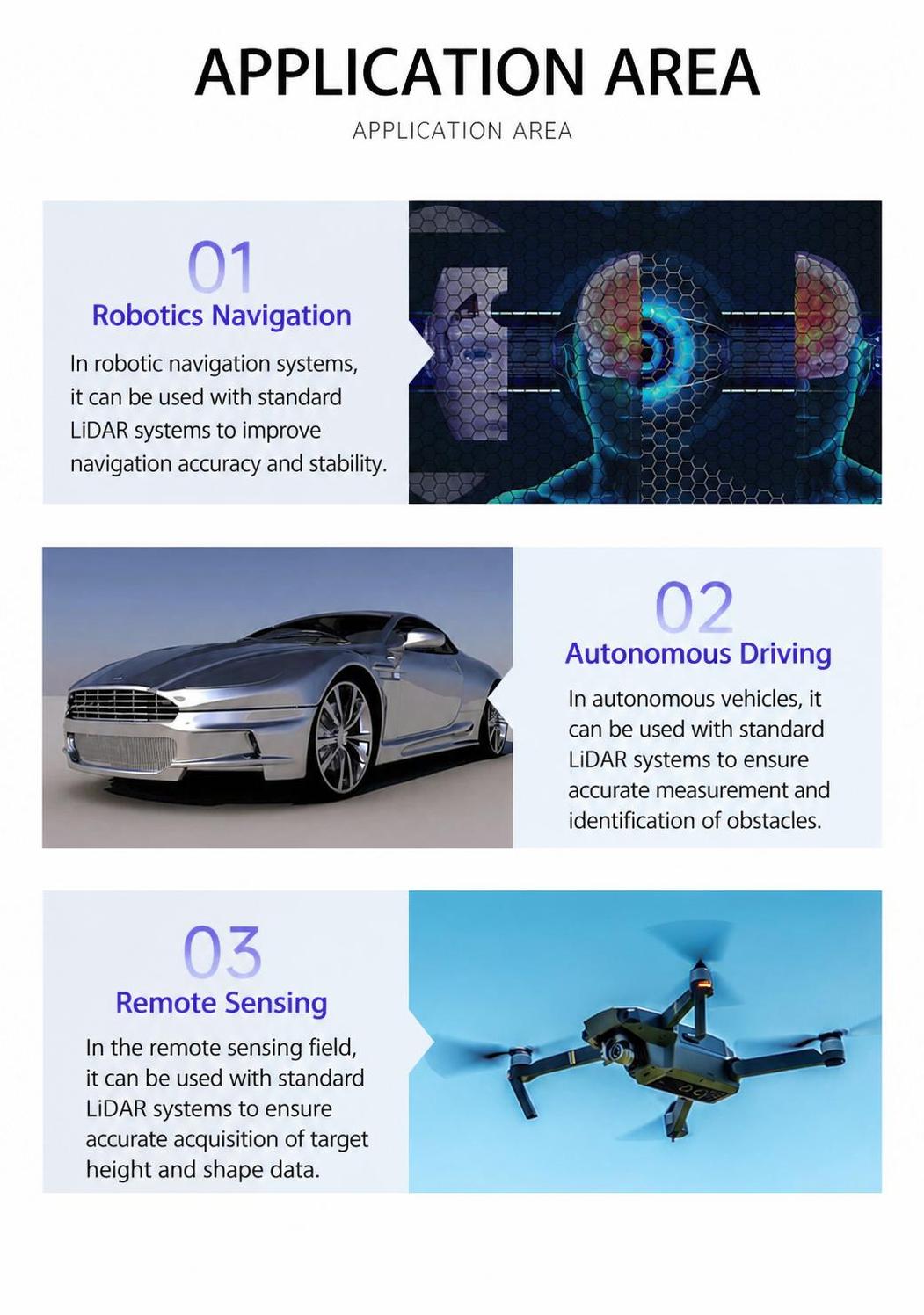 APPLICATION AREA

APPLICATION AREA

01

Robotics Navigation

In robotic navigation systems, it can be used with standard LiDAR systems to improve navigation accuracy and stability.

02

Autonomous Driving

In autonomous vehicles, it can be used with standard LiDAR systems to ensure accurate measurement and identification of obstacles.

03

Remote Sensing

In the remote sensing field, it can be used with standard LiDAR systems to ensure accurate acquisition of target height and shape data.